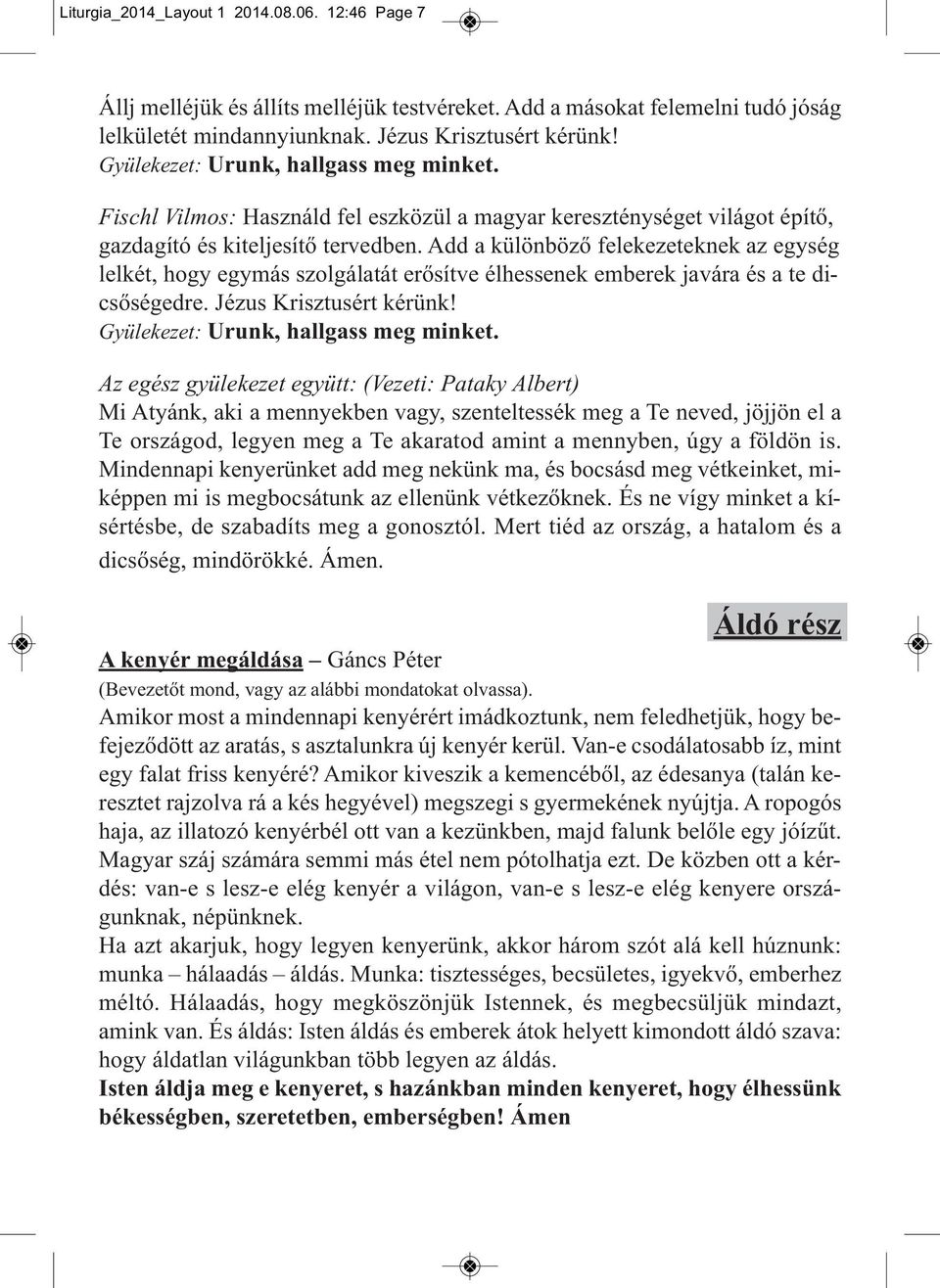 Liturgia_2014_Layout 1 2014.08.06. 12:46 Page 7

Állj melléjük és állíts melléjük testvéreket. Add a másokat felemelni tudó jóság lelkületét mindannyiunknak. Jézus Krisztusért kérünk!
Gyülekezet: Urunk, hallgass meg minket.

Fischl Vilmos: Használd fel eszközül a magyar kereszténységet világot építő, gazdagító és kiteljesítő tervedben. Add a különböző felekezeteknek az egység lelkét, hogy egymás szolgálatát erősítve élhessenek emberek javára és a te dicsőségedre. Jézus Krisztusért kérünk!
Gyülekezet: Urunk, hallgass meg minket.

Az egész gyülekezet együtt: (Vezeti: Pataky Albert)
Mi Atyánk, aki a mennyekben vagy, szenteltessék meg a Te neved, jöjjön el a Te országod, legyen meg a Te akaratod amint a mennyben, úgy a földön is. Mindennapi kenyerünket add meg nekünk ma, és bocsásd meg vétkeinket, miképpen mi is megbocsátunk az ellenünk vétkezőknek. És ne vígy minket a kísértésbe, de szabadíts meg a gonosztól. Mert tiéd az ország, a hatalom és a dicsőség, mindörökké. Ámen.

Áldó rész

A kenyér megáldása – Gáncs Péter
(Bevezetőt mond, vagy az alábbi mondatokat olvassa).
Amikor most a mindennapi kenyérért imádkoztunk, nem feledhetjük, hogy befejeződött az aratás, s asztalunkra új kenyér kerül. Van-e csodálatosabb íz, mint egy falat friss kenyéré? Amikor kiveszik a kemencéből, az édesanya (talán keresztet rajzolva rá a kés hegyével) megszegi s gyermekének nyújtja. A ropogós haja, az illatozó kenyérbél ott van a kezünkben, majd falunk belőle egy jóízűt. Magyar száj számára semmi más étel nem pótolhatja ezt. De közben ott a kérdés: van-e s lesz-e elég kenyér a világon, van-e s lesz-e elég kenyere országunknak, népünknek.
Ha azt akarjuk, hogy legyen kenyerünk, akkor három szót alá kell húznunk: munka – hálaadás – áldás. Munka: tisztességes, becsületes, igyekvő, emberhez méltó. Hálaadás, hogy megköszönjük Istennek, és megbecsüljük mindazt, amink van. És áldás: Isten áldás és emberek átok helyett kimondott áldó szava: hogy áldatlan világunkban több legyen az áldás.
Isten áldja meg e kenyeret, s hazánkban minden kenyeret, hogy élhessünk békességben, szeretetben, emberségben! Ámen